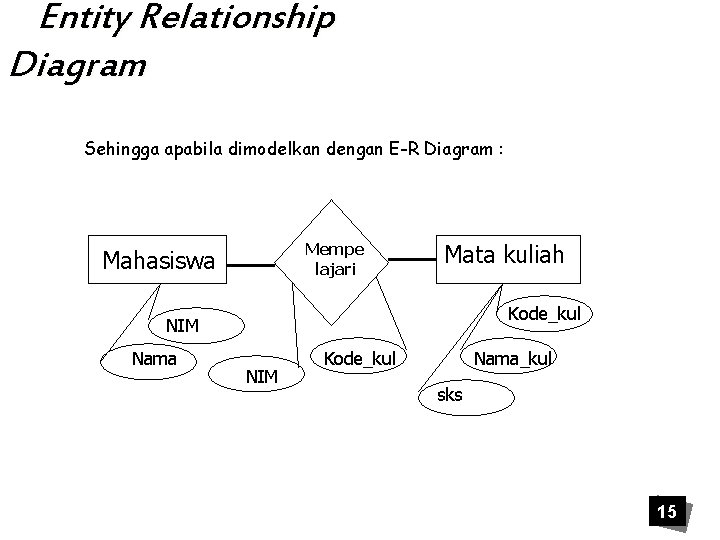 Entity Relationship Diagram

Sehingga apabila dimodelkan dengan E-R Diagram :

Mahasiswa

Mempe lajari

Mata kuliah

NIM

Nama

NIM

Kode_kul

Kode_kul

Nama_kul

sks

15